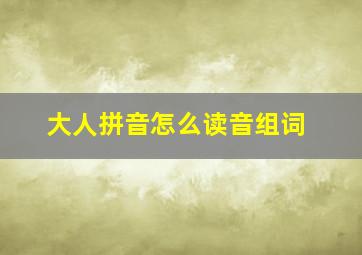 大人拼音怎么读音组词